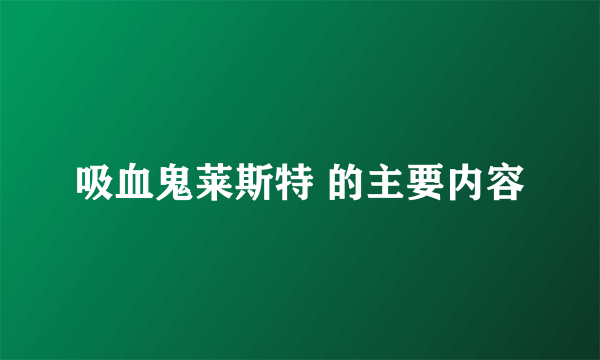 吸血鬼莱斯特 的主要内容